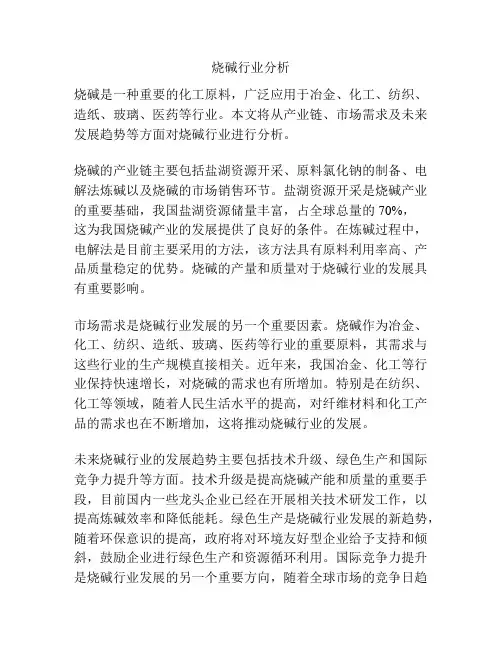 烧碱行业分析

烧碱是一种重要的化工原料，广泛应用于冶金、化工、纺织、造纸、玻璃、医药等行业。本文将从产业链、市场需求及未来发展趋势等方面对烧碱行业进行分析。

烧碱的产业链主要包括盐湖资源开采、原料氯化钠的制备、电解法炼碱以及烧碱的市场销售环节。盐湖资源开采是烧碱产业的重要基础，我国盐湖资源储量丰富，占全球总量的 70%，这为我国烧碱产业的发展提供了良好的条件。在炼碱过程中，电解法是目前主要采用的方法，该方法具有原料利用率高、产品质量稳定的优势。烧碱的产量和质量对于烧碱行业的发展具有重要影响。

市场需求是烧碱行业发展的另一个重要因素。烧碱作为冶金、化工、纺织、造纸、玻璃、医药等行业的重要原料，其需求与这些行业的生产规模直接相关。近年来，我国冶金、化工等行业保持快速增长，对烧碱的需求也有所增加。特别是在纺织、化工等领域，随着人民生活水平的提高，对纤维材料和化工产品的需求也在不断增加，这将推动烧碱行业的发展。

未来烧碱行业的发展趋势主要包括技术升级、绿色生产和国际竞争力提升等方面。技术升级是提高烧碱产能和质量的重要手段，目前国内一些龙头企业已经在开展相关技术研发工作，以提高炼碱效率和降低能耗。绿色生产是烧碱行业发展的新趋势，随着环保意识的提高，政府将对环境友好型企业给予支持和倾斜，鼓励企业进行绿色生产和资源循环利用。国际竞争力提升是烧碱行业发展的另一个重要方向，随着全球市场的竞争日趋